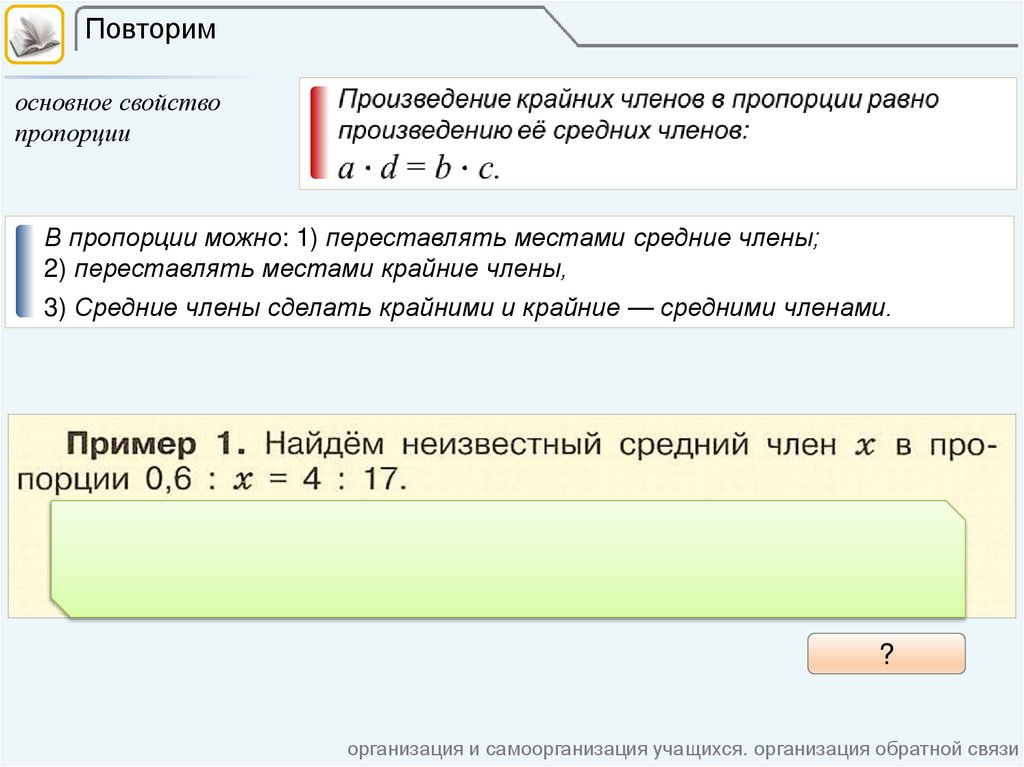 Повторим

основное свойство пропорции

Произведение крайних членов в пропорции равно произведению её средних членов:
$a \cdot d = b \cdot c$.

В пропорции можно: 1) переставлять местами средние члены;
2) переставлять местами крайние члены,
3) Средние члены сделать крайними и крайние — средними членами.

Пример 1. Найдём неизвестный средний член $x$ в пропорции $0,6 : x = 4 : 17$.

?

организация и самоорганизация учащихся. организация обратной связи